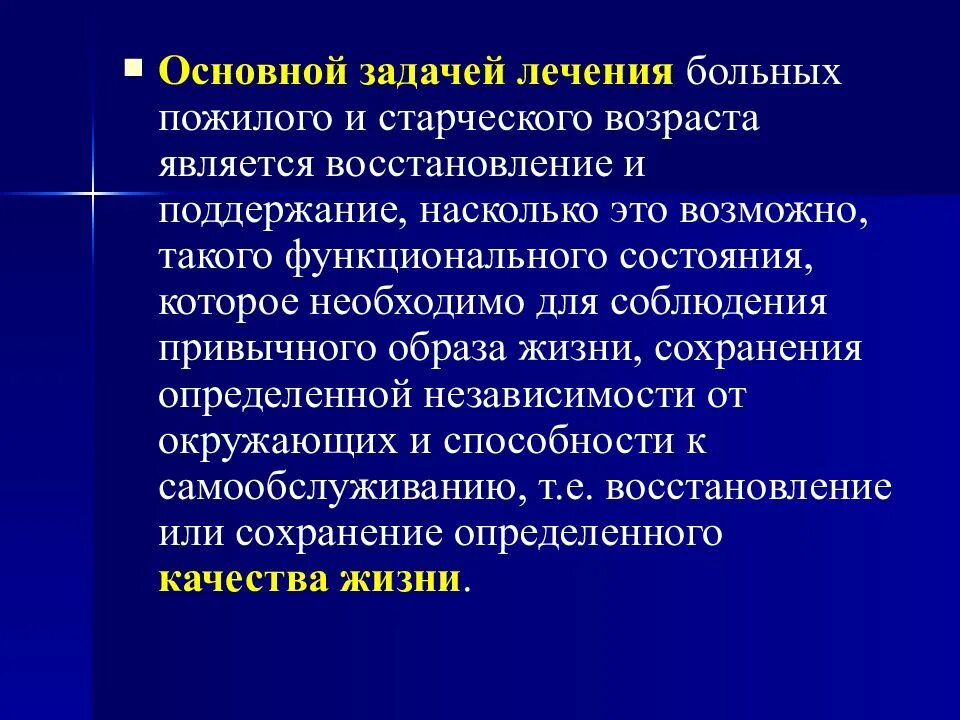 Основной задачей лечения больных пожилого и старческого возраста является восстановление и поддержание, насколько это возможно, такого функционального состояния, которое необходимо для соблюдения привычного образа жизни, сохранения определенной независимости от окружающих и способности к самообслуживанию, т.е. восстановление или сохранение определенного качества жизни.